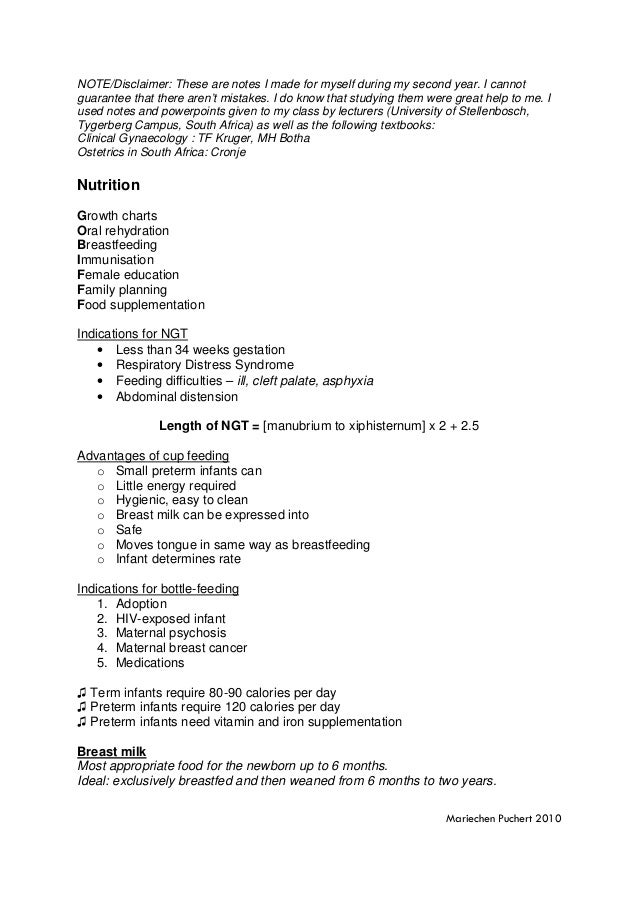 NOTE/Disclaimer: These are notes I made for myself during my second year. I cannot guarantee that there aren't mistakes. I do know that studying them were great help to me. I used notes and powerpoints given to my class by lecturers (University of Stellenbosch, Tygerberg Campus, South Africa) as well as the following textbooks:
Clinical Gynaecology : TF Kruger, MH Botha
Ostetrics in South Africa: Cronje

Nutrition

Growth charts
Oral rehydration
Breastfeeding
Immunisation
Female education
Family planning
Food supplementation

Indications for NGT
• Less than 34 weeks gestation
• Respiratory Distress Syndrome
• Feeding difficulties – ill, cleft palate, asphyxia
• Abdominal distension

Length of NGT = [manubrium to xiphisternum] x 2 + 2.5

Advantages of cup feeding
o Small preterm infants can
o Little energy required
o Hygienic, easy to clean
o Breast milk can be expressed into
o Safe
o Moves tongue in same way as breastfeeding
o Infant determines rate

Indications for bottle-feeding
1. Adoption
2. HIV-exposed infant
3. Maternal psychosis
4. Maternal breast cancer
5. Medications

♫ Term infants require 80-90 calories per day
♫ Preterm infants require 120 calories per day
♫ Preterm infants need vitamin and iron supplementation

Breast milk
Most appropriate food for the newborn up to 6 months.
Ideal: exclusively breastfed and then weaned from 6 months to two years.

Mariechen Puchert 2010